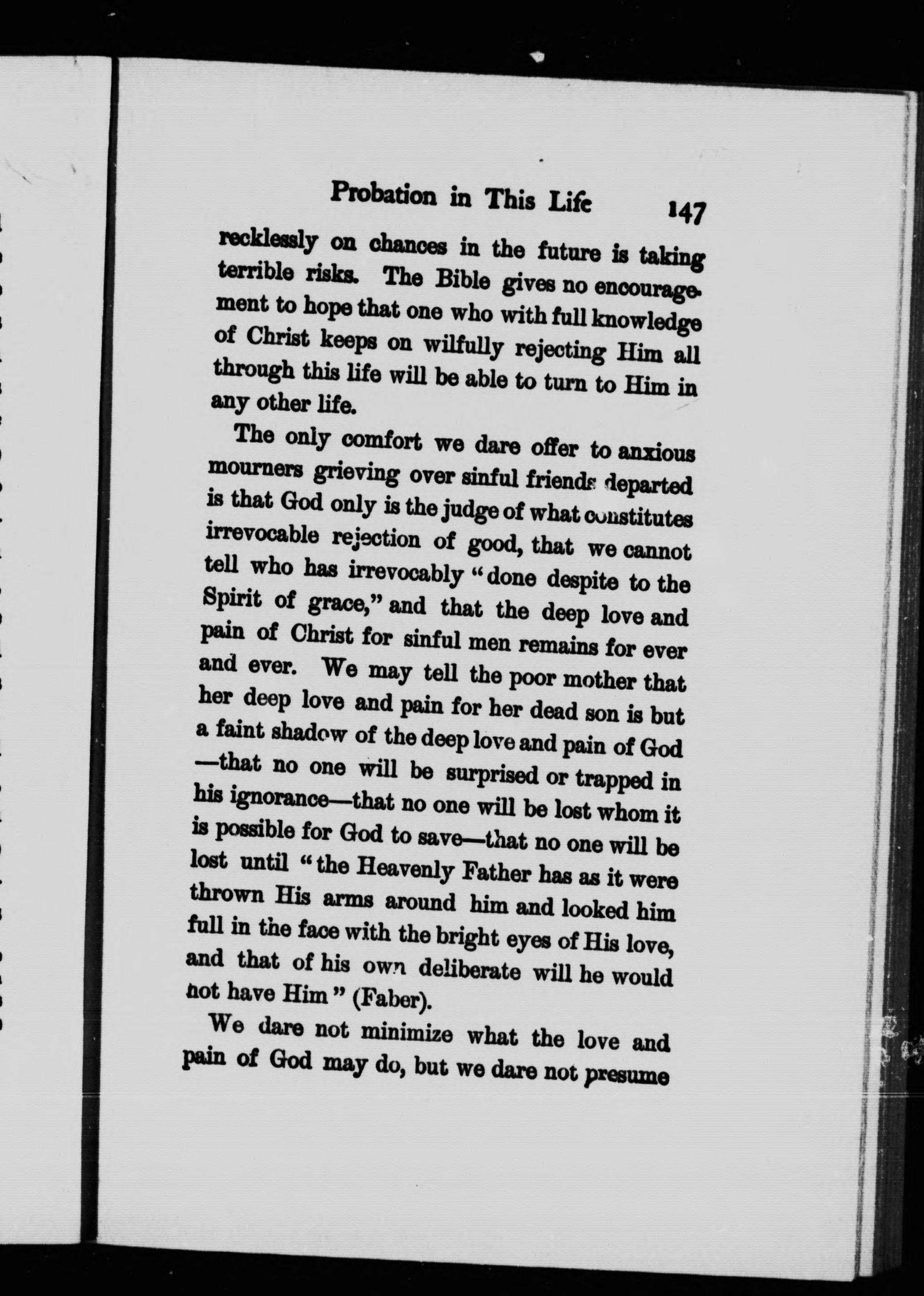 Probation in This Life 147

recklessly on chances in the future is taking terrible risks. The Bible gives no encouragement to hope that one who with full knowledge of Christ keeps on wilfully rejecting Him all through this life will be able to turn to Him in any other life.

The only comfort we dare offer to anxious mourners grieving over sinful friends departed is that God only is the judge of what constitutes irrevocable rejection of good, that we cannot tell who has irrevocably "done despite to the Spirit of grace," and that the deep love and pain of Christ for sinful men remains for ever and ever. We may tell the poor mother that her deep love and pain for her dead son is but a faint shadow of the deep love and pain of God—that no one will be surprised or trapped in his ignorance—that no one will be lost whom it is possible for God to save—that no one will be lost until "the Heavenly Father has as it were thrown His arms around him and looked him full in the face with the bright eyes of His love, and that of his own deliberate will he would not have Him" (Faber).

We dare not minimize what the love and pain of God may do, but we dare not presume